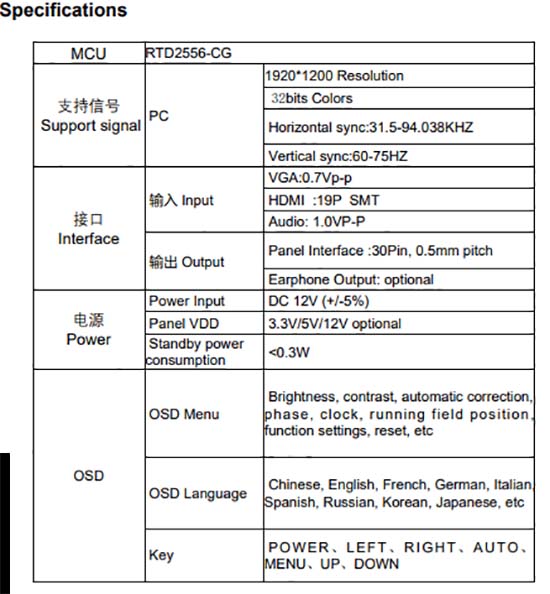 Specifications

| MCU | RTD2556-CG | |
|---|---|---|
| 支持信号 Support signal | PC | 1920*1200 Resolution |
| | | 32bits Colors |
| | | Horizontal sync:31.5-94.038KHZ |
| | | Vertical sync:60-75HZ |
| 接口 Interface | 输入 Input | VGA:0.7Vp-p |
| | | HDMI :19P SMT |
| | | Audio: 1.0VP-P |
| | 输出 Output | Panel Interface :30Pin, 0.5mm pitch |
| | | Earphone Output: optional |
| 电源 Power | Power Input | DC 12V (+/-5%) |
| | Panel VDD | 3.3V/5V/12V optional |
| | Standby power consumption | <0.3W |
| OSD | OSD Menu | Brightness, contrast, automatic correction, phase, clock, running field position, function settings, reset, etc |
| | OSD Language | Chinese, English, French, German, Italian, Spanish, Russian, Korean, Japanese, etc |
| | Key | POWER、LEFT、RIGHT、AUTO、MENU、UP、DOWN |